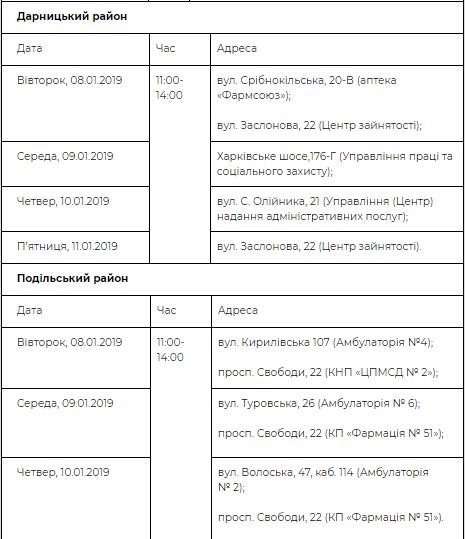 **Дарницький район**

| Дата | Час | Адреса |
|---|---|---|
| Вівторок, 08.01.2019 | 11:00-14:00 | вул. Срібнокільська, 20-В (аптека «Фармсоюз»); вул. Заслонова, 22 (Центр зайнятості); |
| Середа, 09.01.2019 | | Харківське шосе,176-Г (Управління праці та соціального захисту); |
| Четвер, 10.01.2019 | | вул. С. Олійника, 21 (Управління (Центр) надання адміністративних послуг); |
| П'ятниця, 11.01.2019 | | вул. Заслонова, 22 (Центр зайнятості). |

**Подільський район**

| Дата | Час | Адреса |
|---|---|---|
| Вівторок, 08.01.2019 | 11:00-14:00 | вул. Кирилівська 107 (Амбулаторія №4); просп. Свободи, 22 (КНП «ЦПМСД № 2»); |
| Середа, 09.01.2019 | | вул. Туровська, 26 (Амбулаторія № 6); просп. Свободи, 22 (КП «Фармація № 51»); |
| Четвер, 10.01.2019 | | вул. Волоська, 47, каб. 114 (Амбулаторія № 2); просп. Свободи, 22 (КП «Фармація № 51»). |